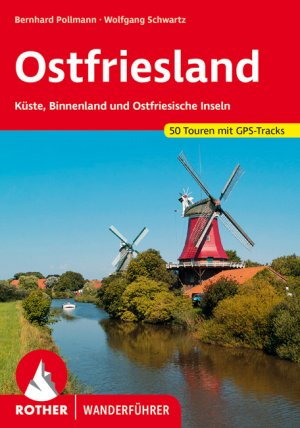 Bernhard Pollmann · Wolfgang Schwartz

Ostfriesland

Küste, Binnenland und Ostfriesische Inseln

50 Touren mit GPS-Tracks

ROTHER | WANDERFÜHRER